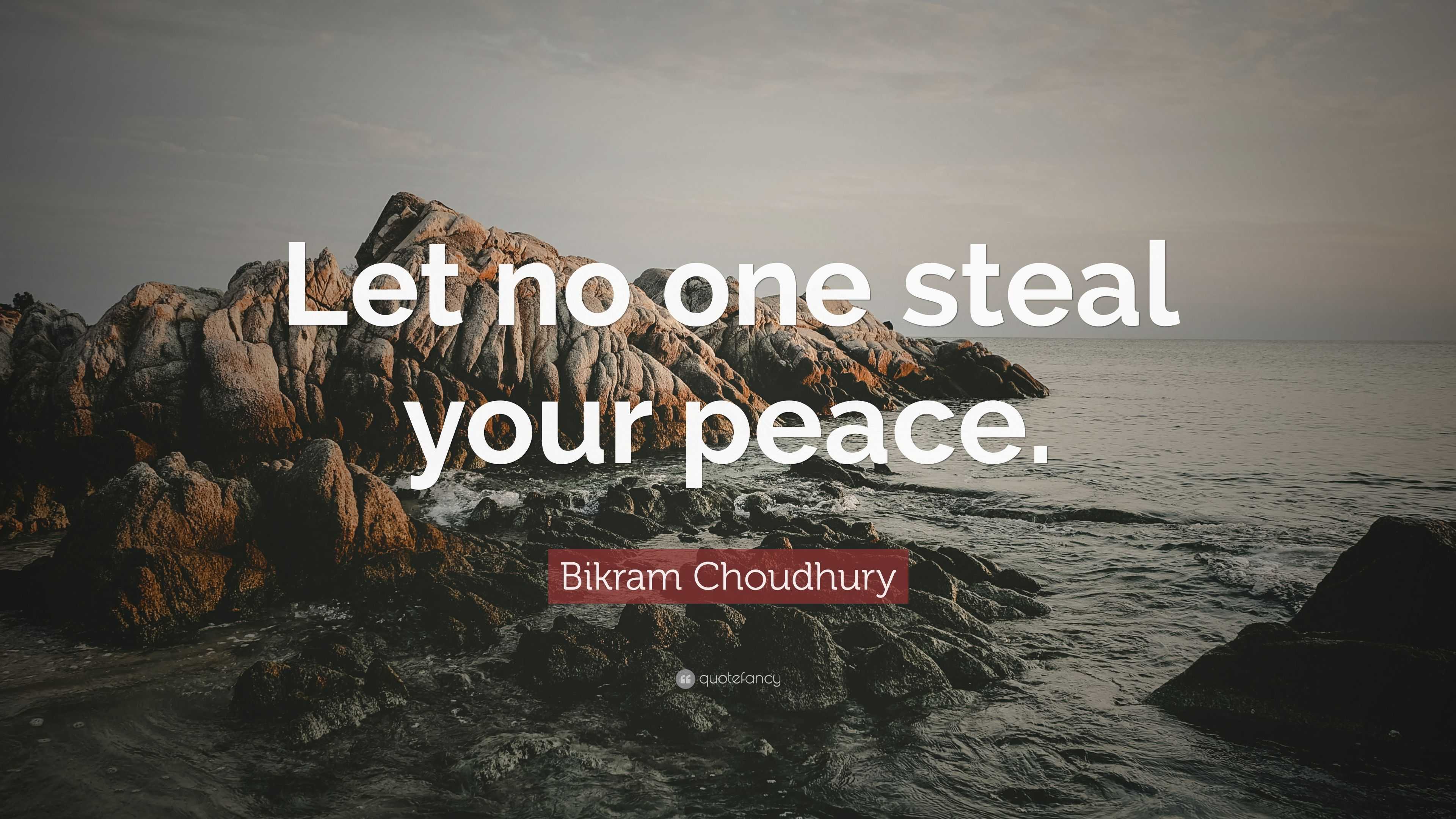 Let no one steal your peace.

Bikram Choudhury

quotefancy